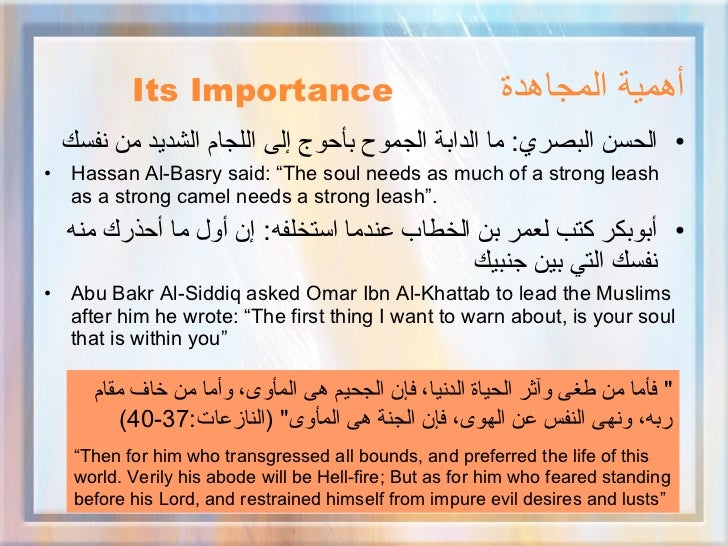 Its Importance أهمية المجاهدة

• الحسن البصري: ما الدابة الجموح بأحوج إلى اللجام الشديد من نفسك

• Hassan Al-Basry said: “The soul needs as much of a strong leash as a strong camel needs a strong leash”.

• أبوبكر كتب لعمر بن الخطاب عندما استخلفه: إن أول ما أحذرك منه نفسك التي بين جنبيك

• Abu Bakr Al-Siddiq asked Omar Ibn Al-Khattab to lead the Muslims after him he wrote: “The first thing I want to warn about, is your soul that is within you”

" فأما من طغى وآثر الحياة الدنيا، فإن الجحيم هى المأوى، وأما من خاف مقام ربه، ونهى النفس عن الهوى، فإن الجنة هى المأوى" (النازعات:37-40)

“Then for him who transgressed all bounds, and preferred the life of this world. Verily his abode will be Hell-fire; But as for him who feared standing before his Lord, and restrained himself from impure evil desires and lusts”